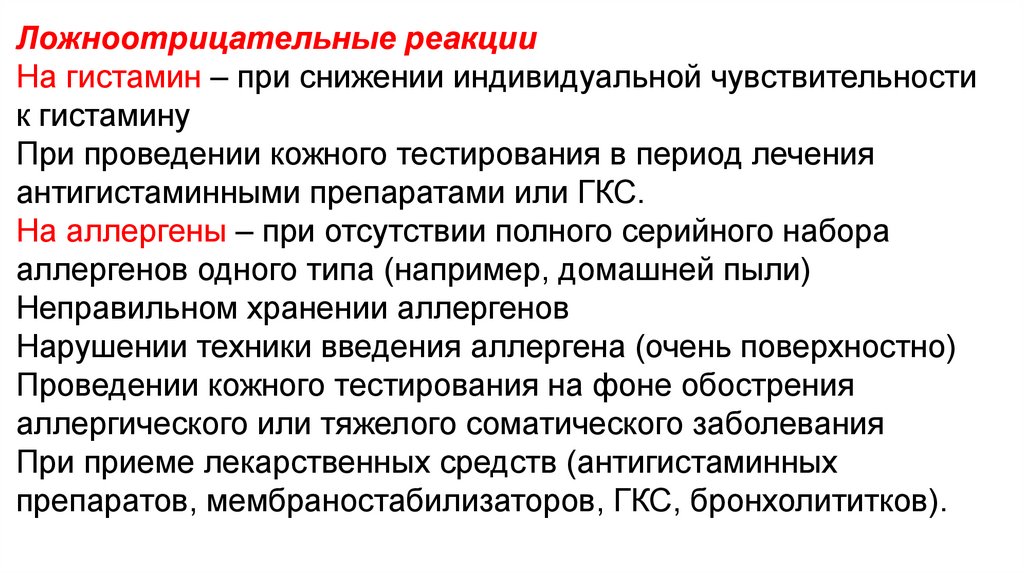 Ложноотрицательные реакции

На гистамин – при снижении индивидуальной чувствительности к гистамину

При проведении кожного тестирования в период лечения антигистаминными препаратами или ГКС.

На аллергены – при отсутствии полного серийного набора аллергенов одного типа (например, домашней пыли)

Неправильном хранении аллергенов

Нарушении техники введения аллергена (очень поверхностно)

Проведении кожного тестирования на фоне обострения аллергического или тяжелого соматического заболевания

При приеме лекарственных средств (антигистаминных препаратов, мембраностабилизаторов, ГКС, бронхолититков).